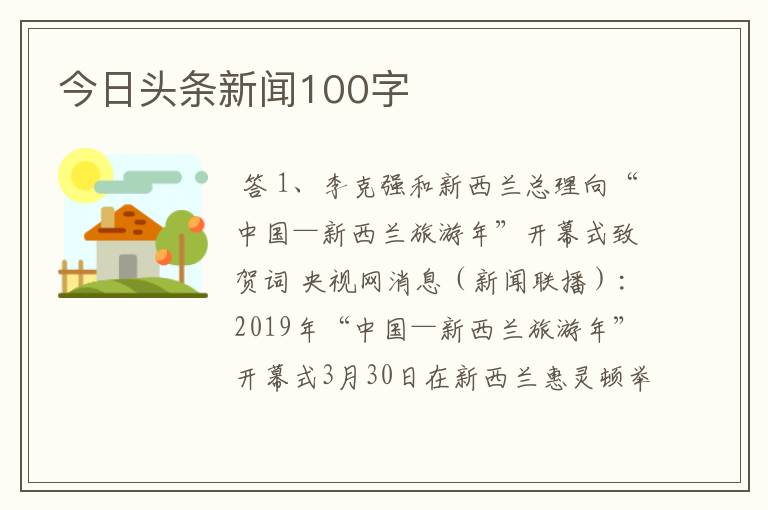 今日头条新闻100字

答 1、李克强和新西兰总理向“中国—新西兰旅游年”开幕式致贺词 央视网消息（新闻联播）：2019年“中国—新西兰旅游年”开幕式3月30日在新西兰惠灵顿举